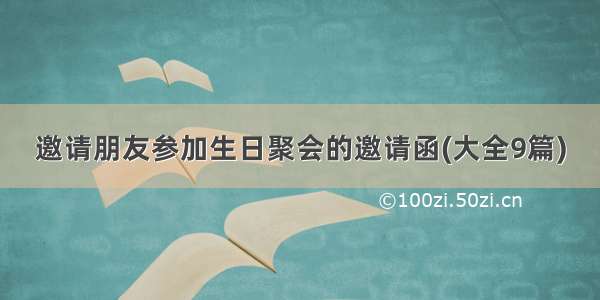 邀请朋友参加生日聚会的邀请函(大全9篇)

©100zi.50zi.cn